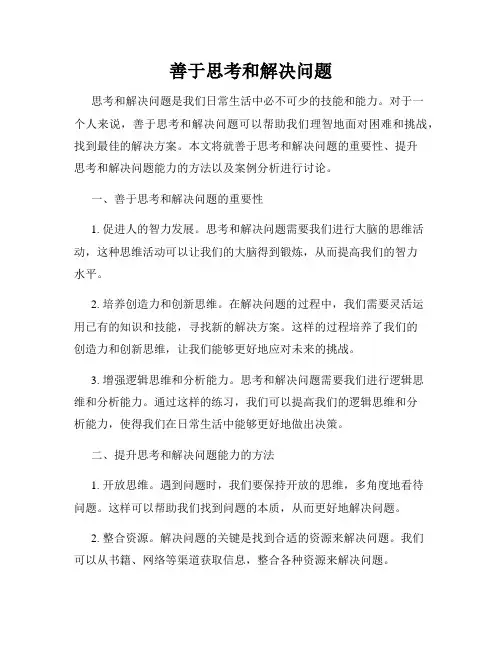 善于思考和解决问题

思考和解决问题是我们日常生活中必不可少的技能和能力。对于一个人来说，善于思考和解决问题可以帮助我们理智地面对困难和挑战，找到最佳的解决方案。本文将就善于思考和解决问题的重要性、提升思考和解决问题能力的方法以及案例分析进行讨论。

一、善于思考和解决问题的重要性

1. 促进人的智力发展。思考和解决问题需要我们进行大脑的思维活动，这种思维活动可以让我们的大脑得到锻炼，从而提高我们的智力水平。

2. 培养创造力和创新思维。在解决问题的过程中，我们需要灵活运用已有的知识和技能，寻找新的解决方案。这样的过程培养了我们的创造力和创新思维，让我们能够更好地应对未来的挑战。

3. 增强逻辑思维和分析能力。思考和解决问题需要我们进行逻辑思维和分析能力。通过这样的练习，我们可以提高我们的逻辑思维和分析能力，使得我们在日常生活中能够更好地做出决策。

二、提升思考和解决问题能力的方法

1. 开放思维。遇到问题时，我们要保持开放的思维，多角度地看待问题。这样可以帮助我们找到问题的本质，从而更好地解决问题。

2. 整合资源。解决问题的关键是找到合适的资源来解决问题。我们可以从书籍、网络等渠道获取信息，整合各种资源来解决问题。